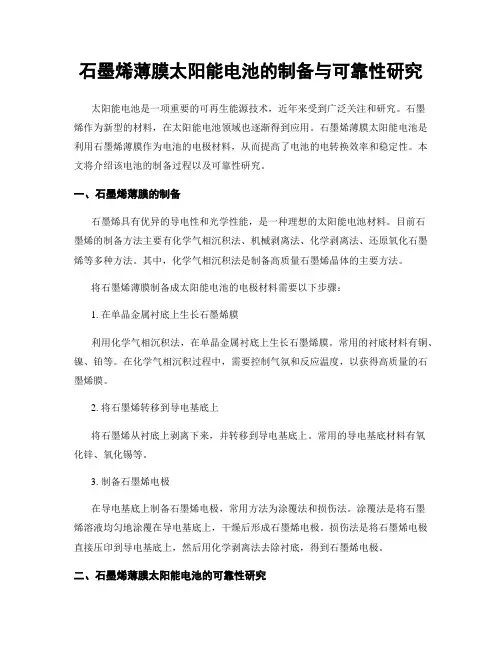 石墨烯薄膜太阳能电池的制备与可靠性研究

太阳能电池是一项重要的可再生能源技术，近年来受到广泛关注和研究。石墨烯作为新型的材料，在太阳能电池领域也逐渐得到应用。石墨烯薄膜太阳能电池是利用石墨烯薄膜作为电池的电极材料，从而提高了电池的电转换效率和稳定性。本文将介绍该电池的制备过程以及可靠性研究。

一、石墨烯薄膜的制备

石墨烯具有优异的导电性和光学性能，是一种理想的太阳能电池材料。目前石墨烯的制备方法主要有化学气相沉积法、机械剥离法、化学剥离法、还原氧化石墨烯等多种方法。其中，化学气相沉积法是制备高质量石墨烯晶体的主要方法。

将石墨烯薄膜制备成太阳能电池的电极材料需要以下步骤：

1. 在单晶金属衬底上生长石墨烯膜

利用化学气相沉积法，在单晶金属衬底上生长石墨烯膜。常用的衬底材料有铜、镍、铂等。在化学气相沉积过程中，需要控制气氛和反应温度，以获得高质量的石墨烯膜。

2. 将石墨烯转移到导电基底上

将石墨烯从衬底上剥离下来，并转移到导电基底上。常用的导电基底材料有氧化锌、氧化锡等。

3. 制备石墨烯电极

在导电基底上制备石墨烯电极，常用方法为涂覆法和损伤法。涂覆法是将石墨烯溶液均匀地涂覆在导电基底上，干燥后形成石墨烯电极。损伤法是将石墨烯电极直接压印到导电基底上，然后用化学剥离法去除衬底，得到石墨烯电极。

二、石墨烯薄膜太阳能电池的可靠性研究